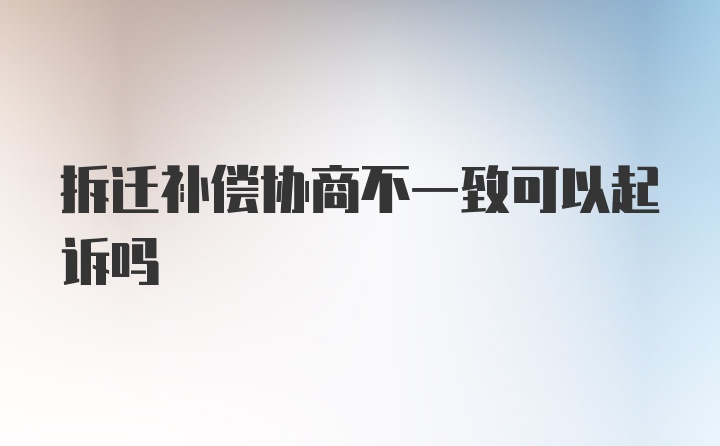 拆迁补偿协商不一致可以起诉吗